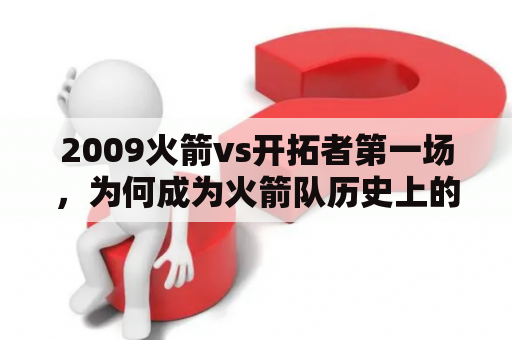 2009火箭vs开拓者第一场，为何成为火箭队历史上的